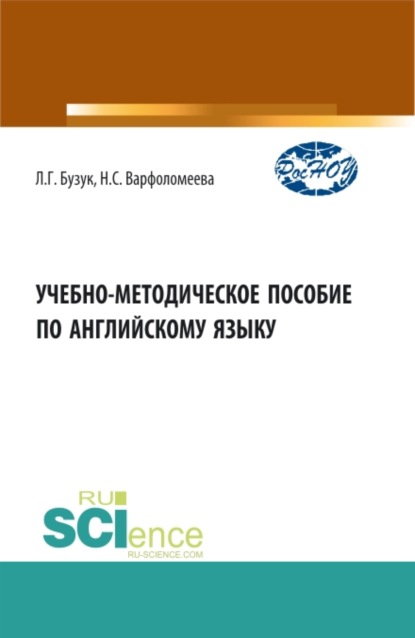 Л.Г. Бузук, Н.С. Варфоломеева

РосНОУ

УЧЕБНО-МЕТОДИЧЕСКОЕ ПОСОБИЕ ПО АНГЛИЙСКОМУ ЯЗЫКУ

RU SCIence
RU-SCIENCE.COM